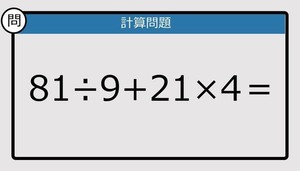 問

計算問題

$81 \div 9 + 21 \times 4 =$